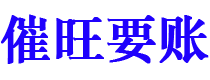 催旺要账